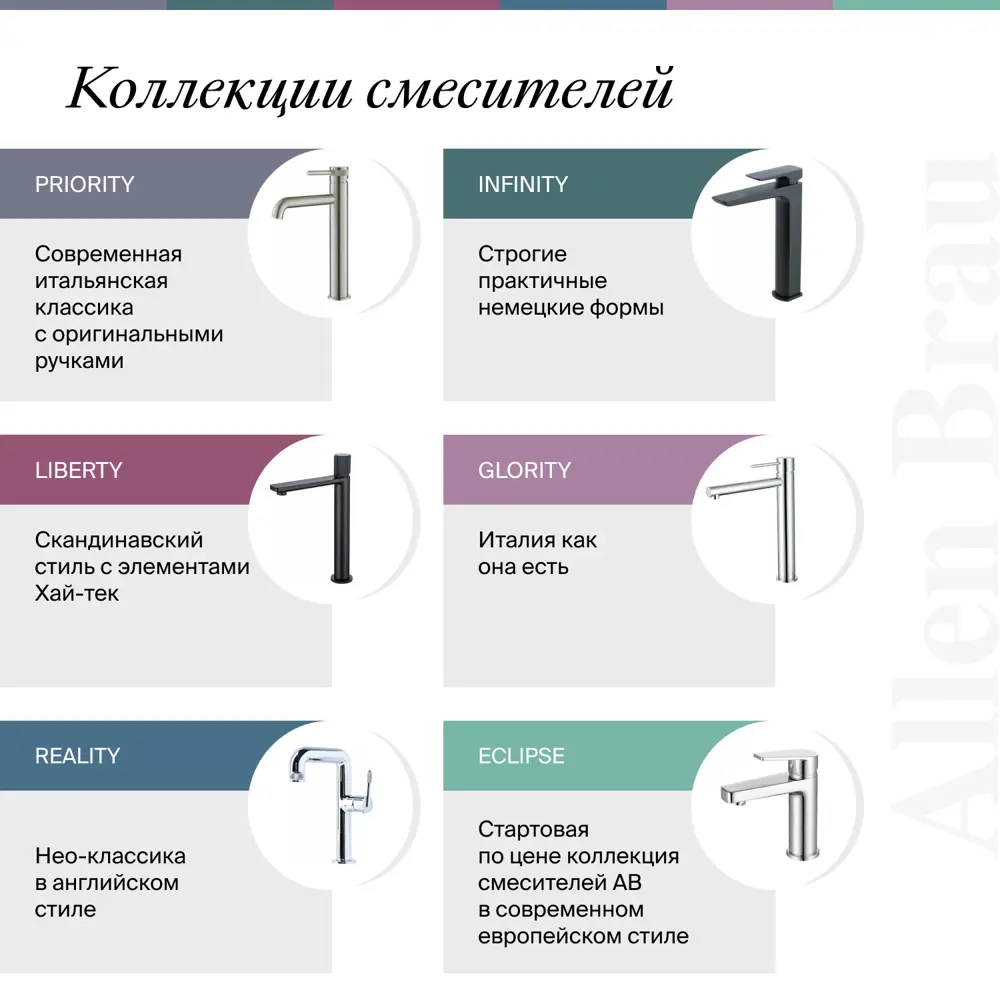 Коллекции смесителей

PRIORITY

Современная итальянская классика с оригинальными ручками

INFINITY

Строгие практичные немецкие формы

LIBERTY

Скандинавский стиль с элементами Хай-тек

GLORITY

Италия как она есть

REALITY

Нео-классика в английском стиле

ECLIPSE

Стартовая по цене коллекция смесителей AB в современном европейском стиле

Allen Brau